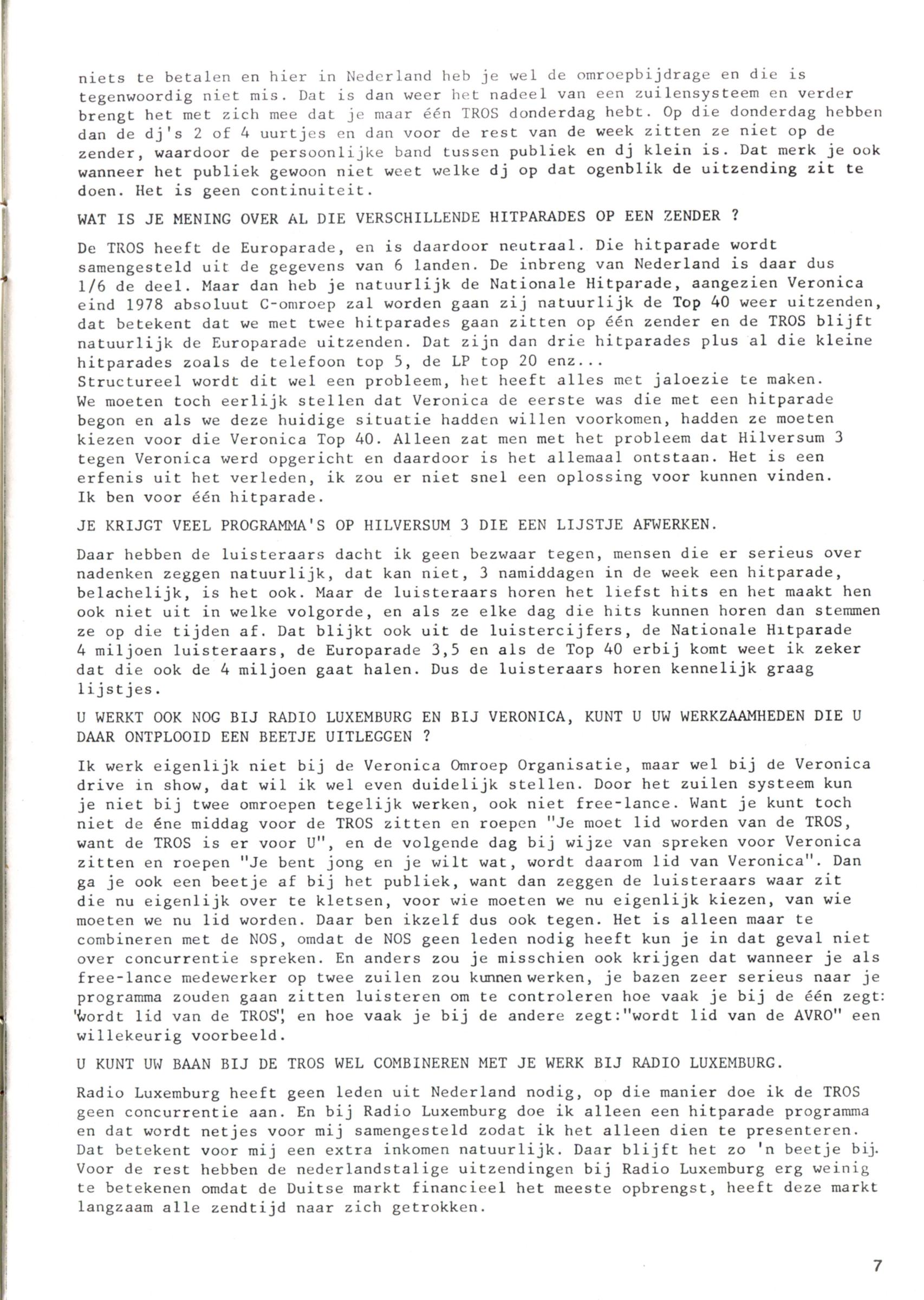 niets te betalen en hier in Nederland heb je wel de omroepbijdrage en die is tegenwoordig niet mis. Dat is dan weer het nadeel van een zuilensysteem en verder brengt het met zich mee dat je maar één TROS donderdag hebt. Op die donderdag hebben dan de dj's 2 of 4 uurtjes en dan voor de rest van de week zitten ze niet op de zender, waardoor de persoonlijke band tussen publiek en dj klein is. Dat merk je ook wanneer het publiek gewoon niet weet welke dj op dat ogenblik de uitzending zit te doen. Het is geen continuiteit.

WAT IS JE MENING OVER AL DIE VERSCHILLENDE HITPARADES OP EEN ZENDER ?

De TROS heeft de Europarade, en is daardoor neutraal. Die hitparade wordt samengesteld uit de gegevens van 6 landen. De inbreng van Nederland is daar dus 1/6 de deel. Maar dan heb je natuurlijk de Nationale Hitparade, aangezien Veronica eind 1978 absoluut C-omroep zal worden gaan zij natuurlijk de Top 40 weer uitzenden, dat betekent dat we met twee hitparades gaan zitten op één zender en de TROS blijft natuurlijk de Europarade uitzenden. Dat zijn dan drie hitparades plus al die kleine hitparades zoals de telefoon top 5, de LP top 20 enz...
Structureel wordt dit wel een probleem, het heeft alles met jaloezie te maken. We moeten toch eerlijk stellen dat Veronica de eerste was die met een hitparade begon en als we deze huidige situatie hadden willen voorkomen, hadden ze moeten kiezen voor die Veronica Top 40. Alleen zat men met het probleem dat Hilversum 3 tegen Veronica werd opgericht en daardoor is het allemaal ontstaan. Het is een erfenis uit het verleden, ik zou er niet snel een oplossing voor kunnen vinden. Ik ben voor één hitparade.

JE KRIJGT VEEL PROGRAMMA'S OP HILVERSUM 3 DIE EEN LIJSTJE AFWERKEN.

Daar hebben de luisteraars dacht ik geen bezwaar tegen, mensen die er serieus over nadenken zeggen natuurlijk, dat kan niet, 3 namiddagen in de week een hitparade, belachelijk, is het ook. Maar de luisteraars horen het liefst hits en het maakt hen ook niet uit in welke volgorde, en als ze elke dag die hits kunnen horen dan stemmen ze op die tijden af. Dat blijkt ook uit de luistercijfers, de Nationale Hitparade 4 miljoen luisteraars, de Europarade 3,5 en als de Top 40 erbij komt weet ik zeker dat die ook de 4 miljoen gaat halen. Dus de luisteraars horen kennelijk graag lijstjes.

U WERKT OOK NOG BIJ RADIO LUXEMBURG EN BIJ VERONICA, KUNT U UW WERKZAAMHEDEN DIE U DAAR ONTPLOOID EEN BEETJE UITLEGGEN ?

Ik werk eigenlijk niet bij de Veronica Omroep Organisatie, maar wel bij de Veronica drive in show, dat wil ik wel even duidelijk stellen. Door het zuilen systeem kun je niet bij twee omroepen tegelijk werken, ook niet free-lance. Want je kunt toch niet de éne middag voor de TROS zitten en roepen "Je moet lid worden van de TROS, want de TROS is er voor U", en de volgende dag bij wijze van spreken voor Veronica zitten en roepen "Je bent jong en je wilt wat, wordt daarom lid van Veronica". Dan ga je ook een beetje af bij het publiek, want dan zeggen de luisteraars waar zit die nu eigenlijk over te kletsen, voor wie moeten we nu eigenlijk kiezen, van wie moeten we nu lid worden. Daar ben ikzelf dus ook tegen. Het is alleen maar te combineren met de NOS, omdat de NOS geen leden nodig heeft kun je in dat geval niet over concurrentie spreken. En anders zou je misschien ook krijgen dat wanneer je als free-lance medewerker op twee zuilen zou kunnen werken, je bazen zeer serieus naar je programma zouden gaan zitten luisteren om te controleren hoe vaak je bij de één zegt: "Wordt lid van de TROS", en hoe vaak je bij de andere zegt:"wordt lid van de AVRO" een willekeurig voorbeeld.

U KUNT UW BAAN BIJ DE TROS WEL COMBINEREN MET JE WERK BIJ RADIO LUXEMBURG.

Radio Luxemburg heeft geen leden uit Nederland nodig, op die manier doe ik de TROS geen concurrentie aan. En bij Radio Luxemburg doe ik alleen een hitparade programma en dat wordt netjes voor mij samengesteld zodat ik het alleen dien te presenteren. Dat betekent voor mij een extra inkomen natuurlijk. Daar blijft het zo 'n beetje bij. Voor de rest hebben de nederlandstalige uitzendingen bij Radio Luxemburg erg weinig te betekenen omdat de Duitse markt financieel het meeste opbrengst, heeft deze markt langzaam alle zendtijd naar zich getrokken.

7